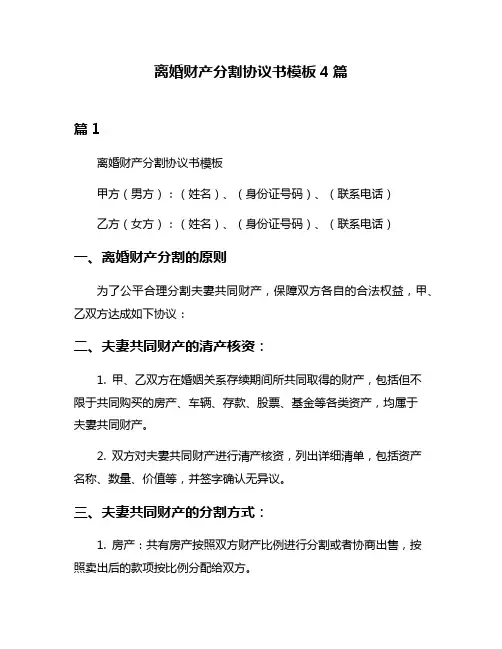 离婚财产分割协议书模板 4 篇

篇 1

离婚财产分割协议书模板

甲方（男方）：（姓名）、（身份证号码）、（联系电话）

乙方（女方）：（姓名）、（身份证号码）、（联系电话）

一、离婚财产分割的原则

为了公平合理分割夫妻共同财产，保障双方各自的合法权益，甲、乙双方达成如下协议：

二、夫妻共同财产的清产核资：

1. 甲、乙双方在婚姻关系存续期间所共同取得的财产，包括但不限于共同购买的房产、车辆、存款、股票、基金等各类资产，均属于夫妻共同财产。

2. 双方对夫妻共同财产进行清产核资，列出详细清单，包括资产名称、数量、价值等，并签字确认无异议。

三、夫妻共同财产的分割方式：

1. 房产：共有房产按照双方财产比例进行分割或者协商出售，按照卖出后的款项按比例分配给双方。